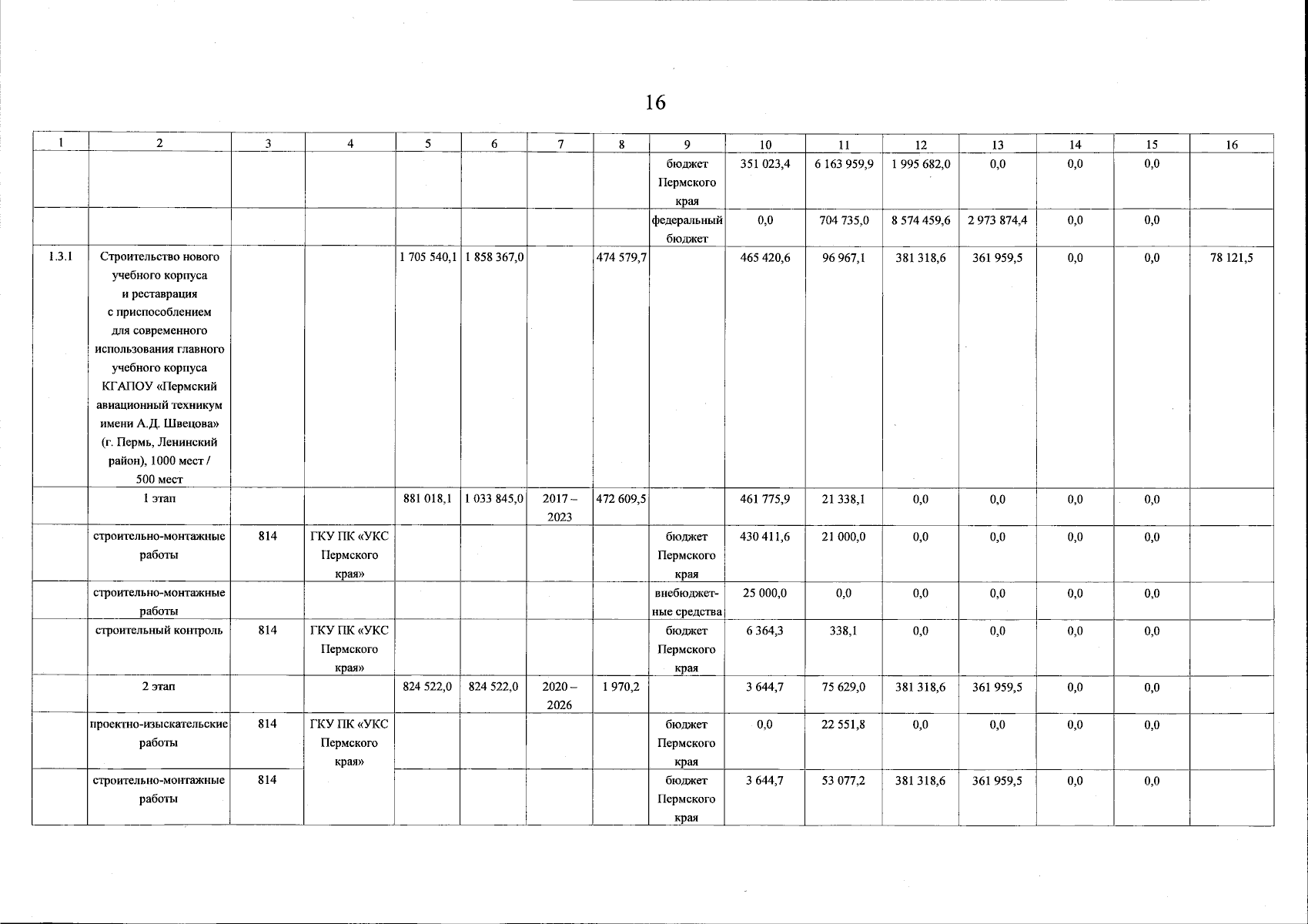 16

| 1 | 2 | 3 | 4 | 5 | 6 | 7 | 8 | 9 | 10 | 11 | 12 | 13 | 14 | 15 | 16 |
|---|---|---|---|---|---|---|---|---|---|---|---|---|---|---|---|
| | | | | | | | | бюджет Пермского края | 351 023,4 | 6 163 959,9 | 1 995 682,0 | 0,0 | 0,0 | 0,0 | |
| | | | | | | | | федеральный бюджет | 0,0 | 704 735,0 | 8 574 459,6 | 2 973 874,4 | 0,0 | 0,0 | |
| 1.3.1 | Строительство нового учебного корпуса и реставрация с приспособлением для современного использования главного учебного корпуса КГАПОУ «Пермский авиационный техникум имени А.Д. Швецова» (г. Пермь, Ленинский район), 1000 мест / 500 мест | | | 1 705 540,1 | 1 858 367,0 | | 474 579,7 | | 465 420,6 | 96 967,1 | 381 318,6 | 361 959,5 | 0,0 | 0,0 | 78 121,5 |
| | 1 этап | | | 881 018,1 | 1 033 845,0 | 2017 – 2023 | 472 609,5 | | 461 775,9 | 21 338,1 | 0,0 | 0,0 | 0,0 | 0,0 | |
| | строительно-монтажные работы | 814 | ГКУ ПК «УКС Пермского края» | | | | | бюджет Пермского края | 430 411,6 | 21 000,0 | 0,0 | 0,0 | 0,0 | 0,0 | |
| | строительно-монтажные работы | | | | | | | внебюджетные средства | 25 000,0 | 0,0 | 0,0 | 0,0 | 0,0 | 0,0 | |
| | строительный контроль | 814 | ГКУ ПК «УКС Пермского края» | | | | | бюджет Пермского края | 6 364,3 | 338,1 | 0,0 | 0,0 | 0,0 | 0,0 | |
| | 2 этап | | | 824 522,0 | 824 522,0 | 2020 – 2026 | 1 970,2 | | 3 644,7 | 75 629,0 | 381 318,6 | 361 959,5 | 0,0 | 0,0 | |
| | проектно-изыскательские работы | 814 | ГКУ ПК «УКС Пермского края» | | | | | бюджет Пермского края | 0,0 | 22 551,8 | 0,0 | 0,0 | 0,0 | 0,0 | |
| | строительно-монтажные работы | 814 | | | | | | бюджет Пермского края | 3 644,7 | 53 077,2 | 381 318,6 | 361 959,5 | 0,0 | 0,0 | |